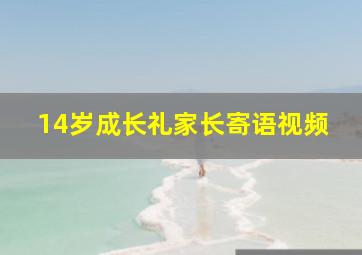 14岁成长礼家长寄语视频